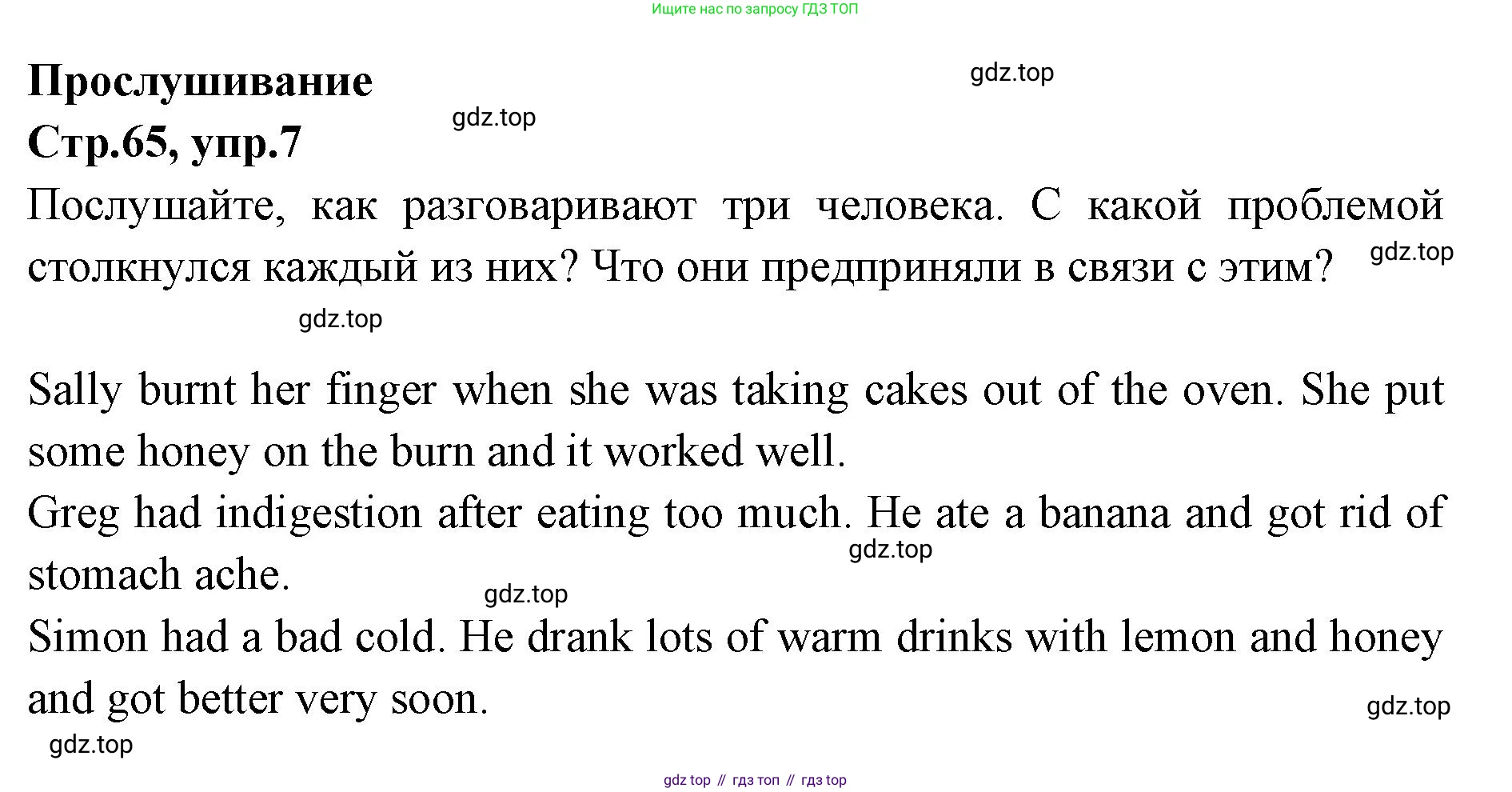 Ищите нас по запросу ГДЗ ТОП

Прослушивание
Стр.65, упр.7

Послушайте, как разговаривают три человека. С какой проблемой столкнулся каждый из них? Что они предприняли в связи с этим?

Sally burnt her finger when she was taking cakes out of the oven. She put some honey on the burn and it worked well.

Greg had indigestion after eating too much. He ate a banana and got rid of stomach ache.

Simon had a bad cold. He drank lots of warm drinks with lemon and honey and got better very soon.

gdz top // гдз топ // гдз top

gdz.top